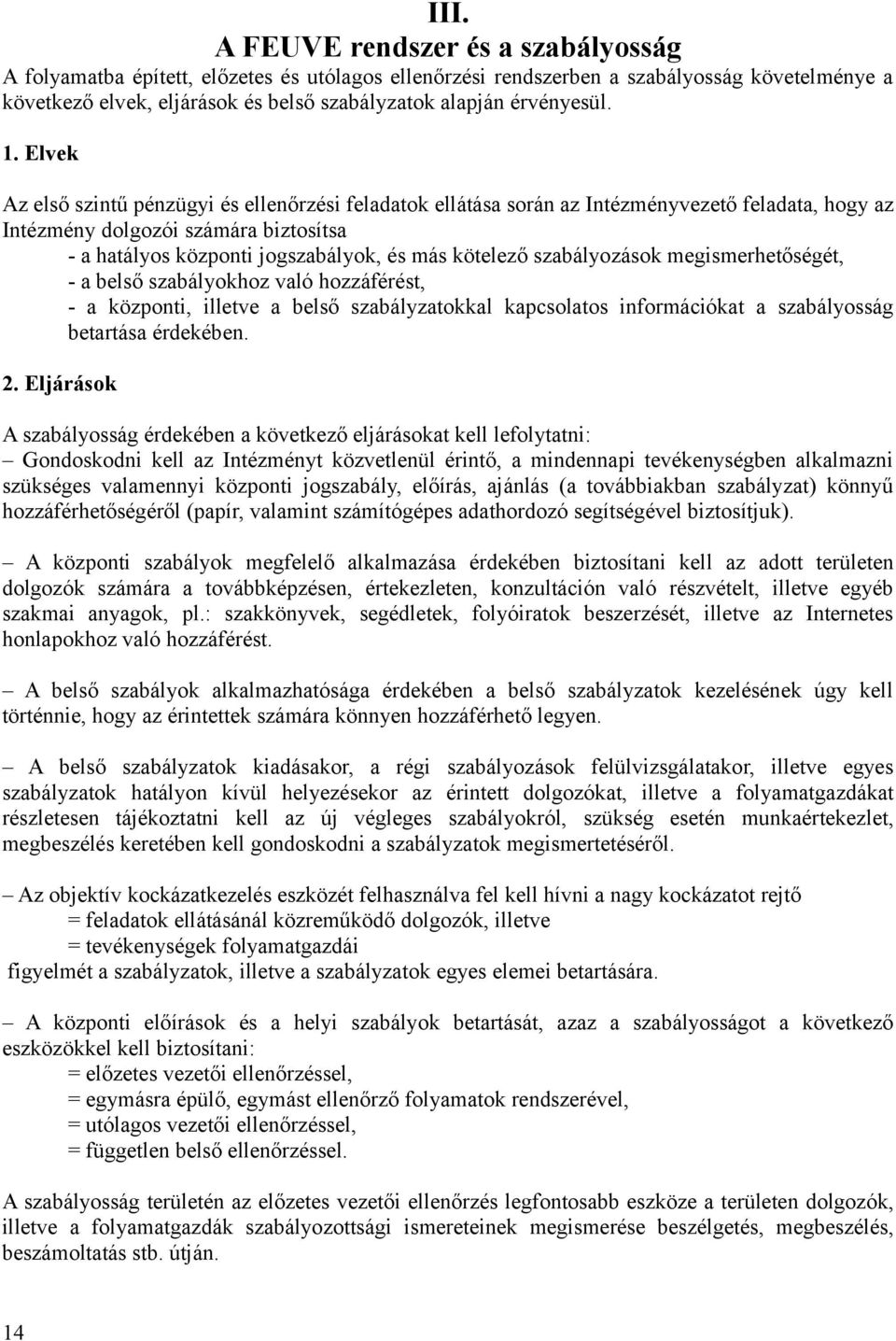 III.
A FEUVE rendszer és a szabályosság
A folyamatba épített, előzetes és utólagos ellenőrzési rendszerben a szabályosság követelménye a következő elvek, eljárások és belső szabályzatok alapján érvényesül.

1. Elvek

Az első szintű pénzügyi és ellenőrzési feladatok ellátása során az Intézményvezető feladata, hogy az Intézmény dolgozói számára biztosítsa
- a hatályos központi jogszabályok, és más kötelező szabályozások megismerhetőségét,
- a belső szabályokhoz való hozzáférést,
- a központi, illetve a belső szabályzatokkal kapcsolatos információkat a szabályosság betartása érdekében.

2. Eljárások

A szabályosság érdekében a következő eljárásokat kell lefolytatni:
– Gondoskodni kell az Intézményt közvetlenül érintő, a mindennapi tevékenységben alkalmazni szükséges valamennyi központi jogszabály, előírás, ajánlás (a továbbiakban szabályzat) könnyű hozzáférhetőségéről (papír, valamint számítógépes adathordozó segítségével biztosítjuk).

– A központi szabályok megfelelő alkalmazása érdekében biztosítani kell az adott területen dolgozók számára a továbbképzésen, értekezleten, konzultáción való részvételt, illetve egyéb szakmai anyagok, pl.: szakkönyvek, segédletek, folyóiratok beszerzését, illetve az Internetes honlapokhoz való hozzáférést.

– A belső szabályok alkalmazhatósága érdekében a belső szabályzatok kezelésének úgy kell történnie, hogy az érintettek számára könnyen hozzáférhető legyen.

– A belső szabályzatok kiadásakor, a régi szabályozások felülvizsgálatakor, illetve egyes szabályzatok hatályon kívül helyezésekor az érintett dolgozókat, illetve a folyamatgazdákat részletesen tájékoztatni kell az új végleges szabályokról, szükség esetén munkaértekezlet, megbeszélés keretében kell gondoskodni a szabályzatok megismertetéséről.

– Az objektív kockázatkezelés eszközét felhasználva fel kell hívni a nagy kockázatot rejtő
= feladatok ellátásánál közreműködő dolgozók, illetve
= tevékenységek folyamatgazdái
figyelmét a szabályzatok, illetve a szabályzatok egyes elemei betartására.

– A központi előírások és a helyi szabályok betartását, azaz a szabályosságot a következő eszközökkel kell biztosítani:
= előzetes vezetői ellenőrzéssel,
= egymásra épülő, egymást ellenőrző folyamatok rendszerével,
= utólagos vezetői ellenőrzéssel,
= független belső ellenőrzéssel.

A szabályosság területén az előzetes vezetői ellenőrzés legfontosabb eszköze a területen dolgozók, illetve a folyamatgazdák szabályozottsági ismereteinek megismerése beszélgetés, megbeszélés, beszámoltatás stb. útján.

14